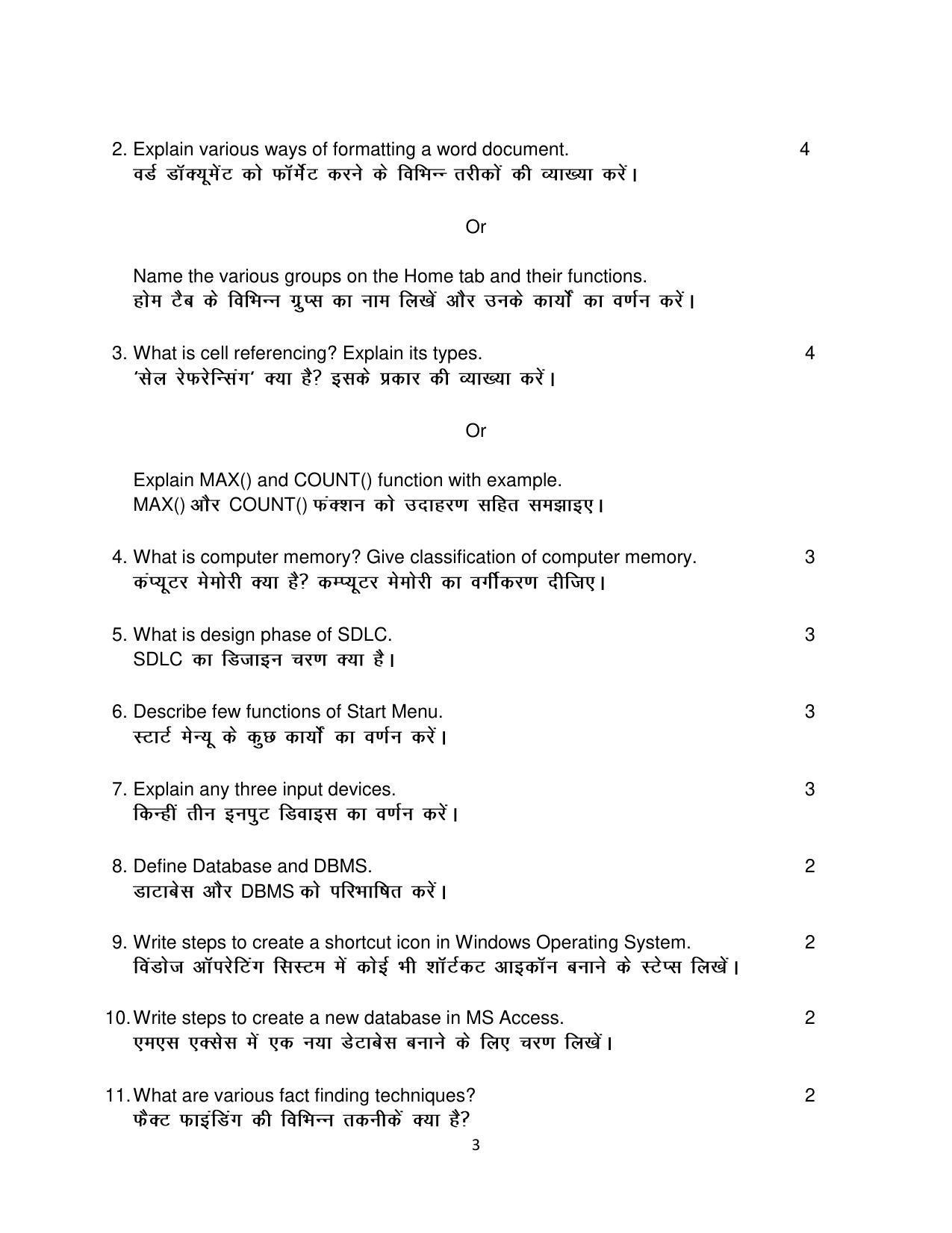 2. Explain various ways of formatting a word document. 4
वर्ड डॉक्यूमेंट को फॉर्मेट करने के विभिन्न तरीकों की व्याख्या करें।

Or

Name the various groups on the Home tab and their functions.
होम टैब के विभिन्न ग्रुप्स का नाम लिखें और उनके कार्यों का वर्णन करें।

3. What is cell referencing? Explain its types. 4
'सेल रेफरेन्सिंग' क्या है? इसके प्रकार की व्याख्या करें।

Or

Explain MAX() and COUNT() function with example.
MAX() और COUNT() फंक्शन को उदाहरण सहित समझाइए।

4. What is computer memory? Give classification of computer memory. 3
कंप्यूटर मेमोरी क्या है? कम्प्यूटर मेमोरी का वर्गीकरण दीजिए।

5. What is design phase of SDLC. 3
SDLC का डिजाइन चरण क्या है।

6. Describe few functions of Start Menu. 3
स्टार्ट मेन्यू के कुछ कार्यों का वर्णन करें।

7. Explain any three input devices. 3
किन्हीं तीन इनपुट डिवाइस का वर्णन करें।

8. Define Database and DBMS. 2
डाटाबेस और DBMS को परिभाषित करें।

9. Write steps to create a shortcut icon in Windows Operating System. 2
विंडोज ऑपरेटिंग सिस्टम में कोई भी शॉर्टकट आइकॉन बनाने के स्टेप्स लिखें।

10. Write steps to create a new database in MS Access. 2
एमएस एक्सेस में एक नया डेटाबेस बनाने के लिए चरण लिखें।

11. What are various fact finding techniques? 2
फैक्ट फाइंडिंग की विभिन्न तकनीकें क्या है?

3